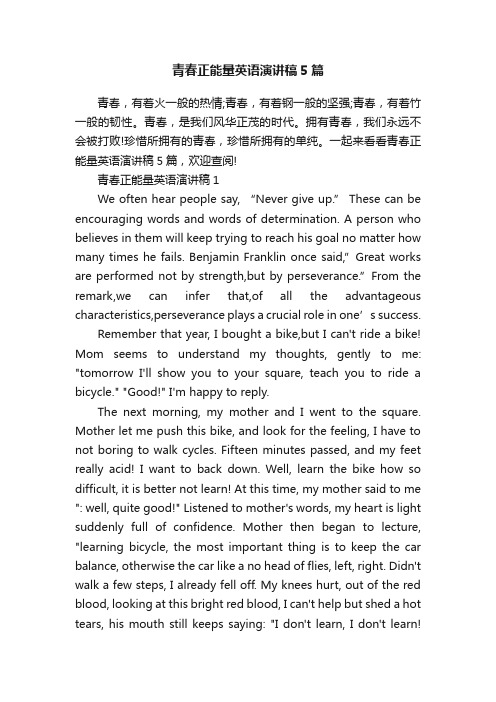 青春正能量英语演讲稿5篇

青春，有着火一般的热情;青春，有着钢一般的坚强;青春，有着竹一般的韧性。青春，是我们风华正茂的时代。拥有青春，我们永远不会被打败!珍惜所拥有的青春，珍惜所拥有的单纯。一起来看看青春正能量英语演讲稿5篇，欢迎查阅!

青春正能量英语演讲稿1

We often hear people say, “Never give up.” These can be encouraging words and words of determination. A person who believes in them will keep trying to reach his goal no matter how many times he fails. Benjamin Franklin once said,” Great works are performed not by strength,but by perseverance.” From the remark,we can infer that,of all the advantageous characteristics,perseverance plays a crucial role in one’s success.

Remember that year, I bought a bike,but I can't ride a bike! Mom seems to understand my thoughts, gently to me: "tomorrow I'll show you to your square, teach you to ride a bicycle." "Good!" I'm happy to reply.

The next morning, my mother and I went to the square. Mother let me push this bike, and look for the feeling, I have to not boring to walk cycles. Fifteen minutes passed, and my feet really acid! I want to back down. Well, learn the bike how so difficult, it is better not learn! At this time, my mother said to me ": well, quite good!" Listened to mother's words, my heart is light suddenly full of confidence. Mother then began to lecture, "learning bicycle, the most important thing is to keep the car balance, otherwise the car like a no head of flies, left, right. Didn't walk a few steps, I already fell off. My knees hurt, out of the red blood, looking at this bright red blood, I can't help but shed a hot tears, his mouth still keeps saying: "I don't learn, I don't learn!